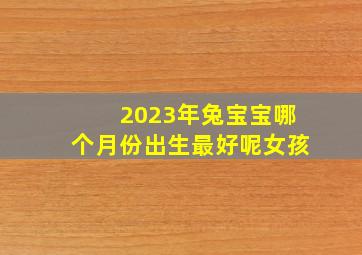 2023年兔宝宝哪个月份出生最好呢女孩